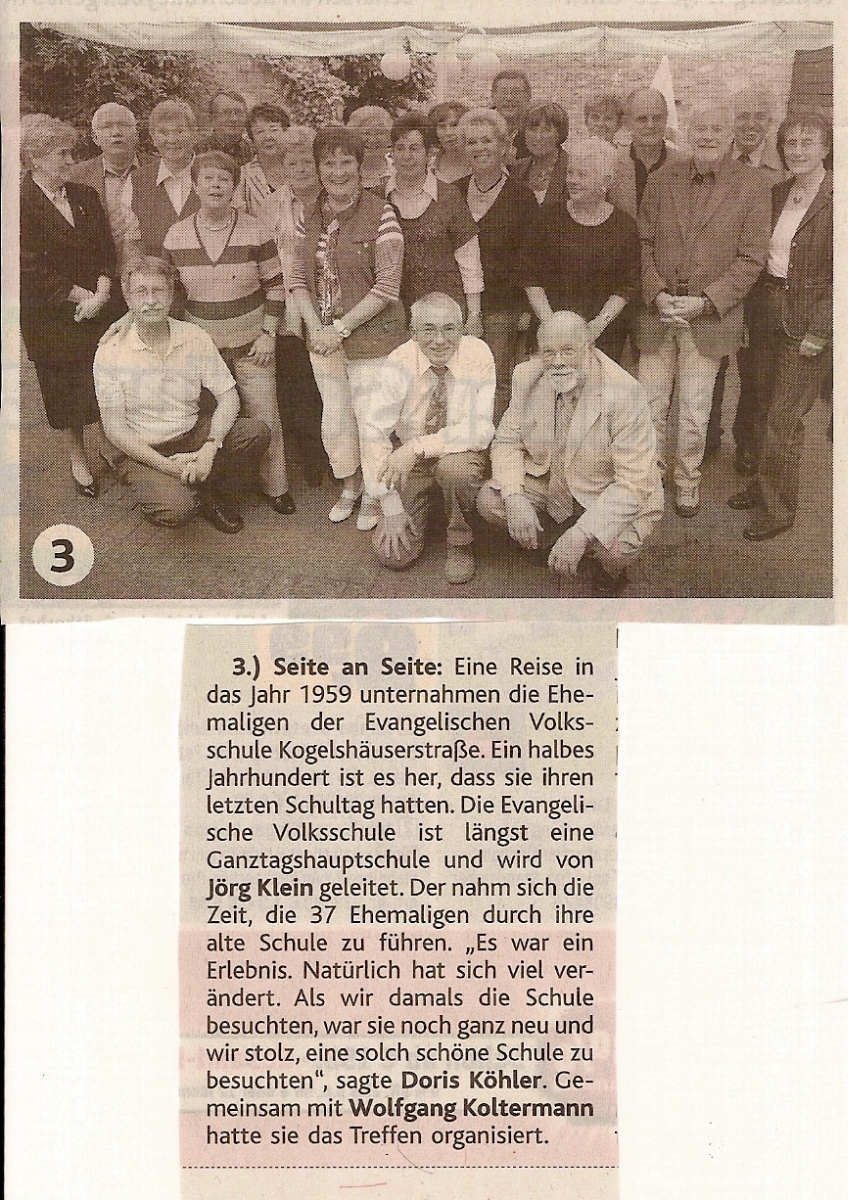 3

3.) Seite an Seite: Eine Reise in das Jahr 1959 unternahmen die Ehemaligen der Evangelischen Volksschule Kogelshäuserstraße. Ein halbes Jahrhundert ist es her, dass sie ihren letzten Schultag hatten. Die Evangelische Volksschule ist längst eine Ganztagshauptschule und wird von Jörg Klein geleitet. Der nahm sich die Zeit, die 37 Ehemaligen durch ihre alte Schule zu führen. „Es war ein Erlebnis. Natürlich hat sich viel verändert. Als wir damals die Schule besuchten, war sie noch ganz neu und wir stolz, eine solch schöne Schule zu besuchten“, sagte Doris Köhler. Gemeinsam mit Wolfgang Koltermann hatte sie das Treffen organisiert.